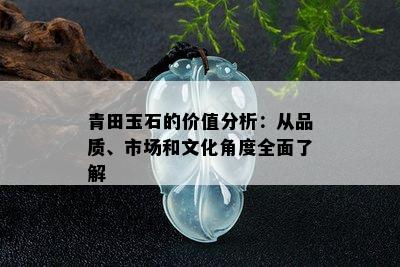 青田玉石的价值分析：从品质、市场和文化角度全面了解